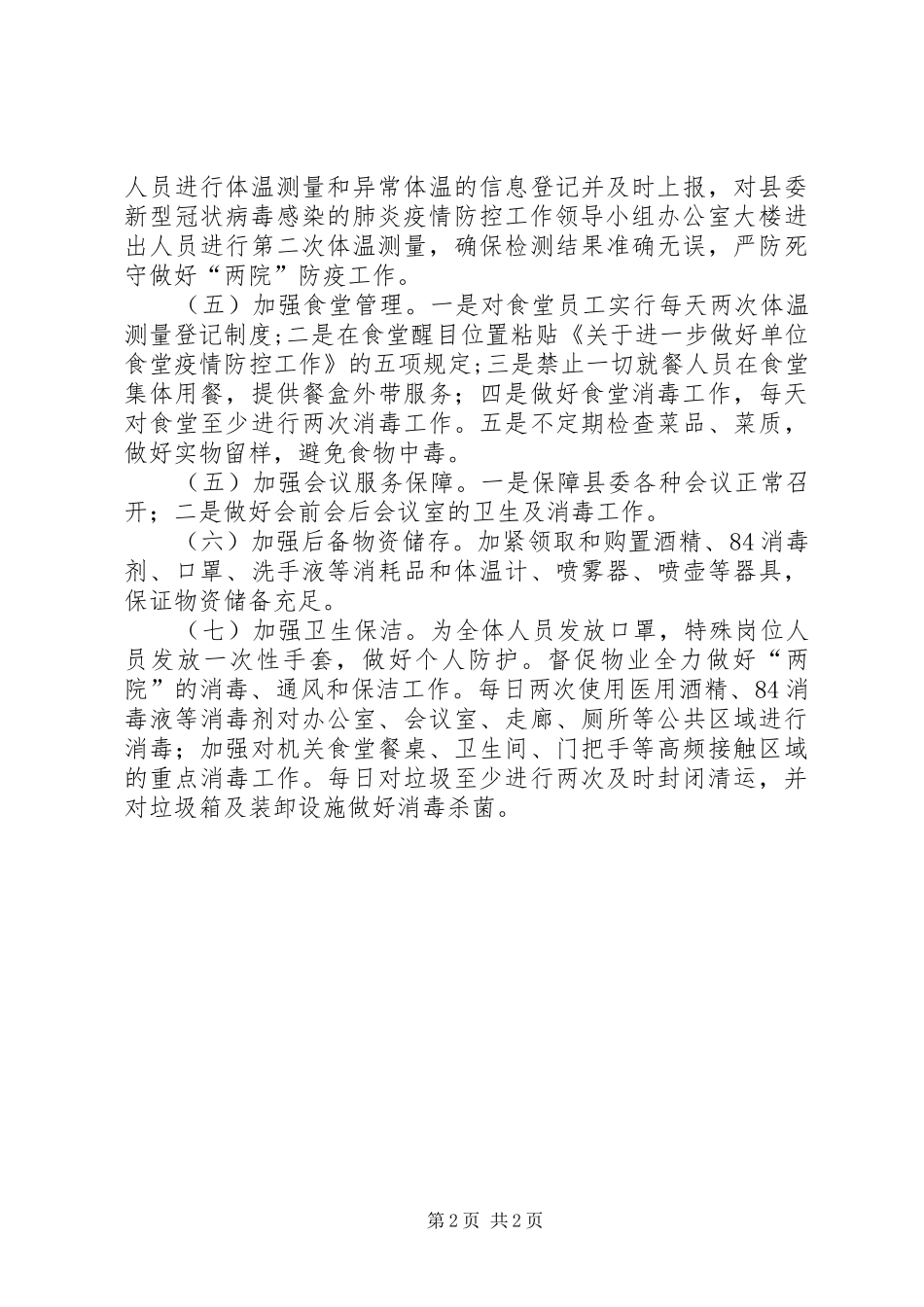 人员进行体温测量和异常体温的信息登记并及时上报，对县委新型冠状病毒感染的肺炎疫情防控工作领导小组办公室大楼进出人员进行第二次体温测量，确保检测结果准确无误，严防死守做好“两院”防疫工作。

（五）加强食堂管理。一是对食堂员工实行每天两次体温测量登记制度;二是在食堂醒目位置粘贴《关于进一步做好单位食堂疫情防控工作》的五项规定;三是禁止一切就餐人员在食堂集体用餐，提供餐盒外带服务；四是做好食堂消毒工作，每天对食堂至少进行两次消毒工作。五是不定期检查菜品、菜质，做好实物留样，避免食物中毒。

（五）加强会议服务保障。一是保障县委各种会议正常召开；二是做好会前会后会议室的卫生及消毒工作。

（六）加强后备物资储存。加紧领取和购置酒精、84消毒剂、口罩、洗手液等消耗品和体温计、喷雾器、喷壶等器具，保证物资储备充足。

（七）加强卫生保洁。为全体人员发放口罩，特殊岗位人员发放一次性手套，做好个人防护。督促物业全力做好“两院”的消毒、通风和保洁工作。每日两次使用医用酒精、84消毒液等消毒剂对办公室、会议室、走廊、厕所等公共区域进行消毒；加强对机关食堂餐桌、卫生间、门把手等高频接触区域的重点消毒工作。每日对垃圾至少进行两次及时封闭清运，并对垃圾箱及装卸设施做好消毒杀菌。

第2页 共2页